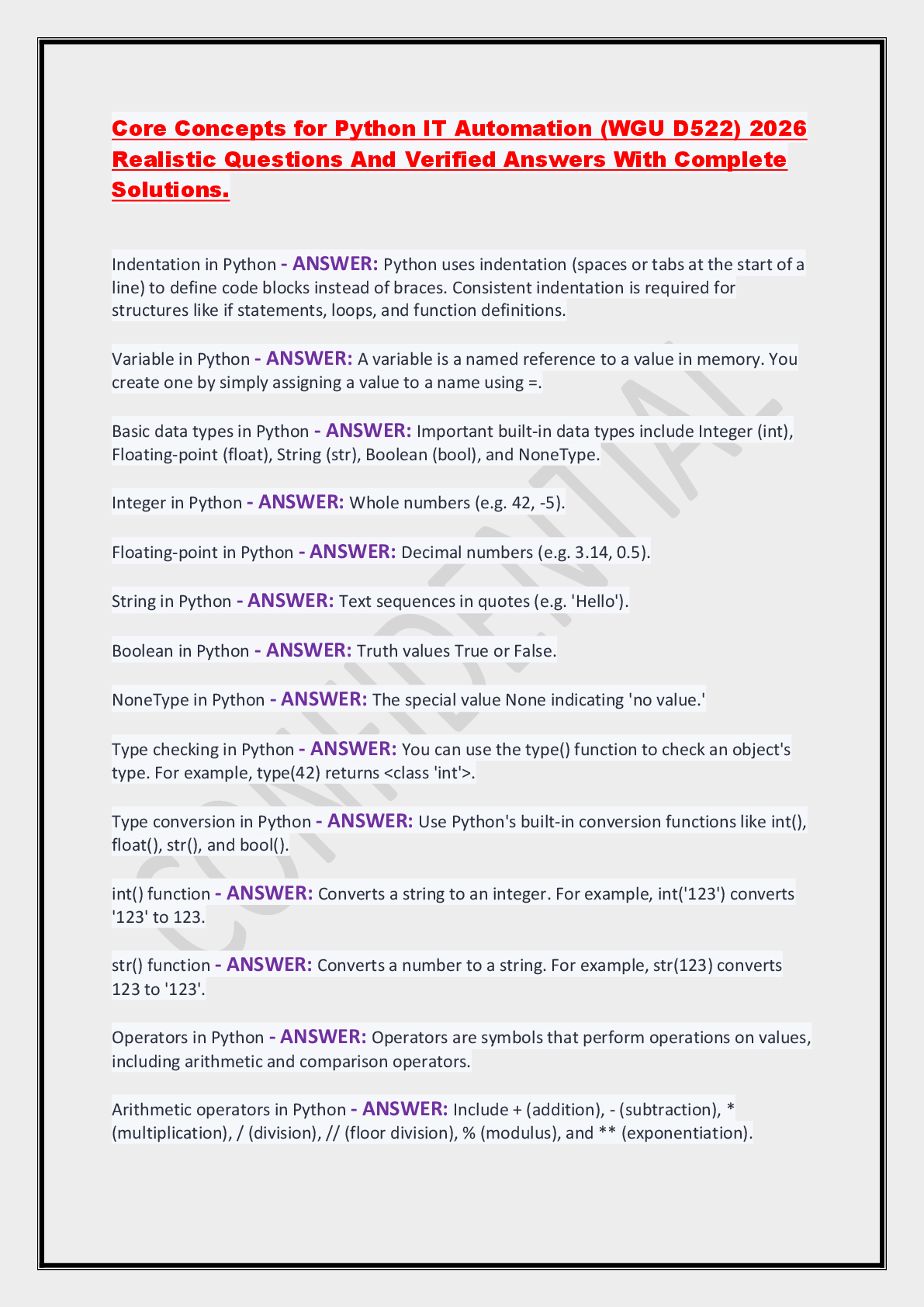 Core Concepts for Python IT Automation (WGU D522) 2026 Realistic Questions And Verified Answers With Complete Solutions.

Indentation in Python - ANSWER: Python uses indentation (spaces or tabs at the start of a line) to define code blocks instead of braces. Consistent indentation is required for structures like if statements, loops, and function definitions.

Variable in Python - ANSWER: A variable is a named reference to a value in memory. You create one by simply assigning a value to a name using =.

Basic data types in Python - ANSWER: Important built-in data types include Integer (int), Floating-point (float), String (str), Boolean (bool), and NoneType.

Integer in Python - ANSWER: Whole numbers (e.g. 42, -5).

Floating-point in Python - ANSWER: Decimal numbers (e.g. 3.14, 0.5).

String in Python - ANSWER: Text sequences in quotes (e.g. 'Hello').

Boolean in Python - ANSWER: Truth values True or False.

NoneType in Python - ANSWER: The special value None indicating 'no value.'

Type checking in Python - ANSWER: You can use the type() function to check an object's type. For example, type(42) returns <class 'int'>.

Type conversion in Python - ANSWER: Use Python's built-in conversion functions like int(), float(), str(), and bool().

int() function - ANSWER: Converts a string to an integer. For example, int('123') converts '123' to 123.

str() function - ANSWER: Converts a number to a string. For example, str(123) converts 123 to '123'.

Operators in Python - ANSWER: Operators are symbols that perform operations on values, including arithmetic and comparison operators.

Arithmetic operators in Python - ANSWER: Include + (addition), - (subtraction), * (multiplication), / (division), // (floor division), % (modulus), and ** (exponentiation).

CONFIDENTIAL